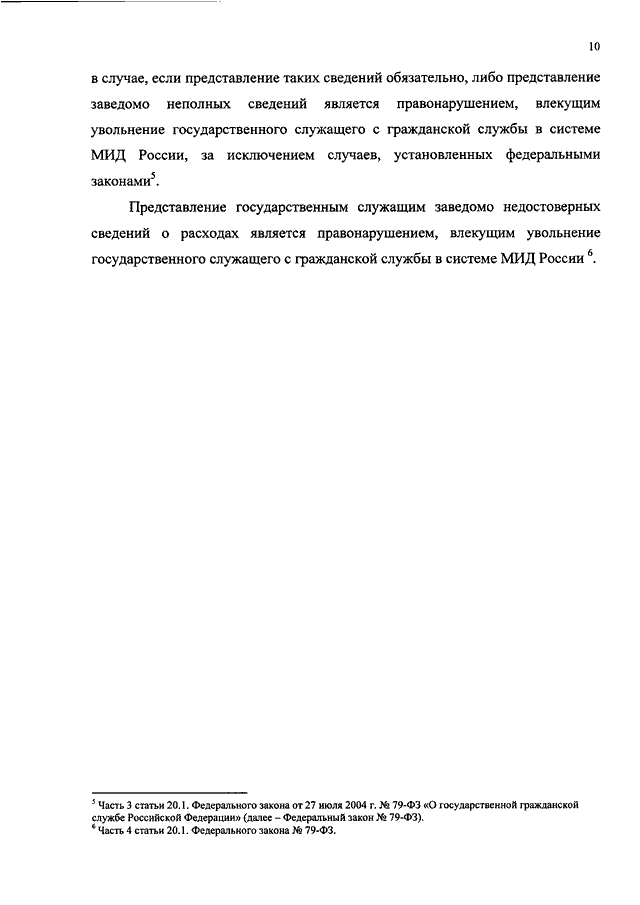 10

в случае, если представление таких сведений обязательно, либо представление заведомо неполных сведений является правонарушением, влекущим увольнение государственного служащего с гражданской службы в системе МИД России, за исключением случаев, установленных федеральными законами$^5$.

Представление государственным служащим заведомо недостоверных сведений о расходах является правонарушением, влекущим увольнение государственного служащего с гражданской службы в системе МИД России $^6$.

$^5$ Часть 3 статьи 20.1. Федерального закона от 27 июля 2004 г. № 79-ФЗ «О государственной гражданской службе Российской Федерации» (далее – Федеральный закон № 79-ФЗ).
$^6$ Часть 4 статьи 20.1. Федерального закона № 79-ФЗ.